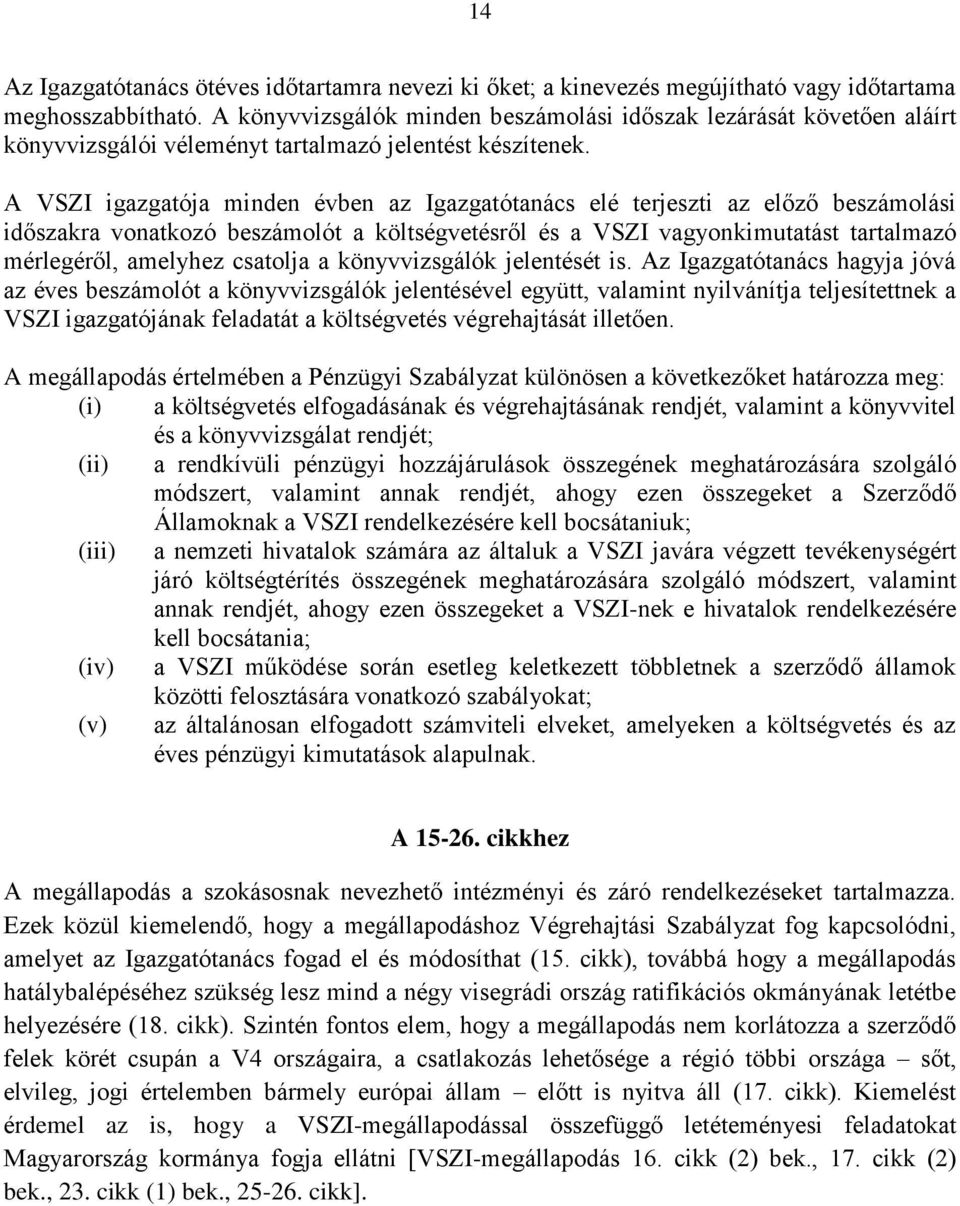 14

Az Igazgatótanács ötéves időtartamra nevezi ki őket; a kinevezés megújítható vagy időtartama meghosszabbítható. A könyvvizsgálók minden beszámolási időszak lezárását követően aláírt könyvvizsgálói véleményt tartalmazó jelentést készítenek.

A VSZI igazgatója minden évben az Igazgatótanács elé terjeszti az előző beszámolási időszakra vonatkozó beszámolót a költségvetésről és a VSZI vagyonkimutatást tartalmazó mérlegéről, amelyhez csatolja a könyvvizsgálók jelentését is. Az Igazgatótanács hagyja jóvá az éves beszámolót a könyvvizsgálók jelentésével együtt, valamint nyilvánítja teljesítettnek a VSZI igazgatójának feladatát a költségvetés végrehajtását illetően.

A megállapodás értelmében a Pénzügyi Szabályzat különösen a következőket határozza meg:
(i) a költségvetés elfogadásának és végrehajtásának rendjét, valamint a könyvvitel és a könyvvizsgálat rendjét;
(ii) a rendkívüli pénzügyi hozzájárulások összegének meghatározására szolgáló módszert, valamint annak rendjét, ahogy ezen összegeket a Szerződő Államoknak a VSZI rendelkezésére kell bocsátaniuk;
(iii) a nemzeti hivatalok számára az általuk a VSZI javára végzett tevékenységért járó költségtérítés összegének meghatározására szolgáló módszert, valamint annak rendjét, ahogy ezen összegeket a VSZI-nek e hivatalok rendelkezésére kell bocsátania;
(iv) a VSZI működése során esetleg keletkezett többletnek a szerződő államok közötti felosztására vonatkozó szabályokat;
(v) az általánosan elfogadott számviteli elveket, amelyeken a költségvetés és az éves pénzügyi kimutatások alapulnak.

A 15-26. cikkhez

A megállapodás a szokásosnak nevezhető intézményi és záró rendelkezéseket tartalmazza. Ezek közül kiemelendő, hogy a megállapodáshoz Végrehajtási Szabályzat fog kapcsolódni, amelyet az Igazgatótanács fogad el és módosíthat (15. cikk), továbbá hogy a megállapodás hatálybalépéséhez szükség lesz mind a négy visegrádi ország ratifikációs okmányának letétbe helyezésére (18. cikk). Szintén fontos elem, hogy a megállapodás nem korlátozza a szerződő felek körét csupán a V4 országaira, a csatlakozás lehetősége a régió többi országa – sőt, elvileg, jogi értelemben bármely európai állam – előtt is nyitva áll (17. cikk). Kiemelést érdemel az is, hogy a VSZI-megállapodással összefüggő letéteményesi feladatokat Magyarország kormánya fogja ellátni [VSZI-megállapodás 16. cikk (2) bek., 17. cikk (2) bek., 23. cikk (1) bek., 25-26. cikk].